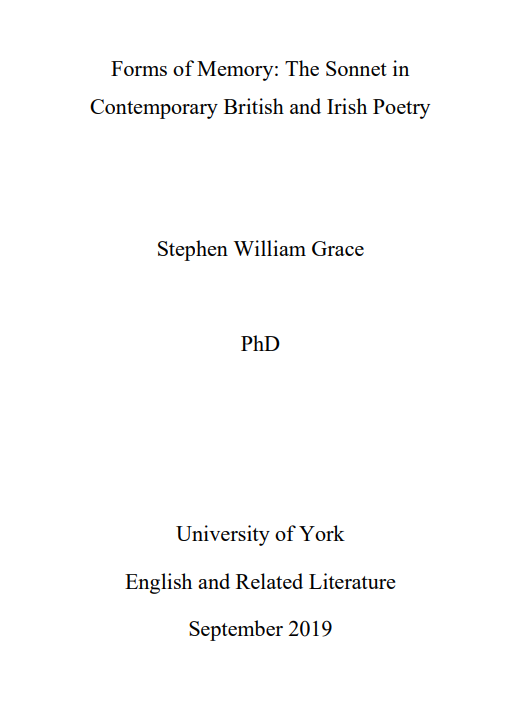 Forms of Memory: The Sonnet in Contemporary British and Irish Poetry

Stephen William Grace

PhD

University of York

English and Related Literature

September 2019